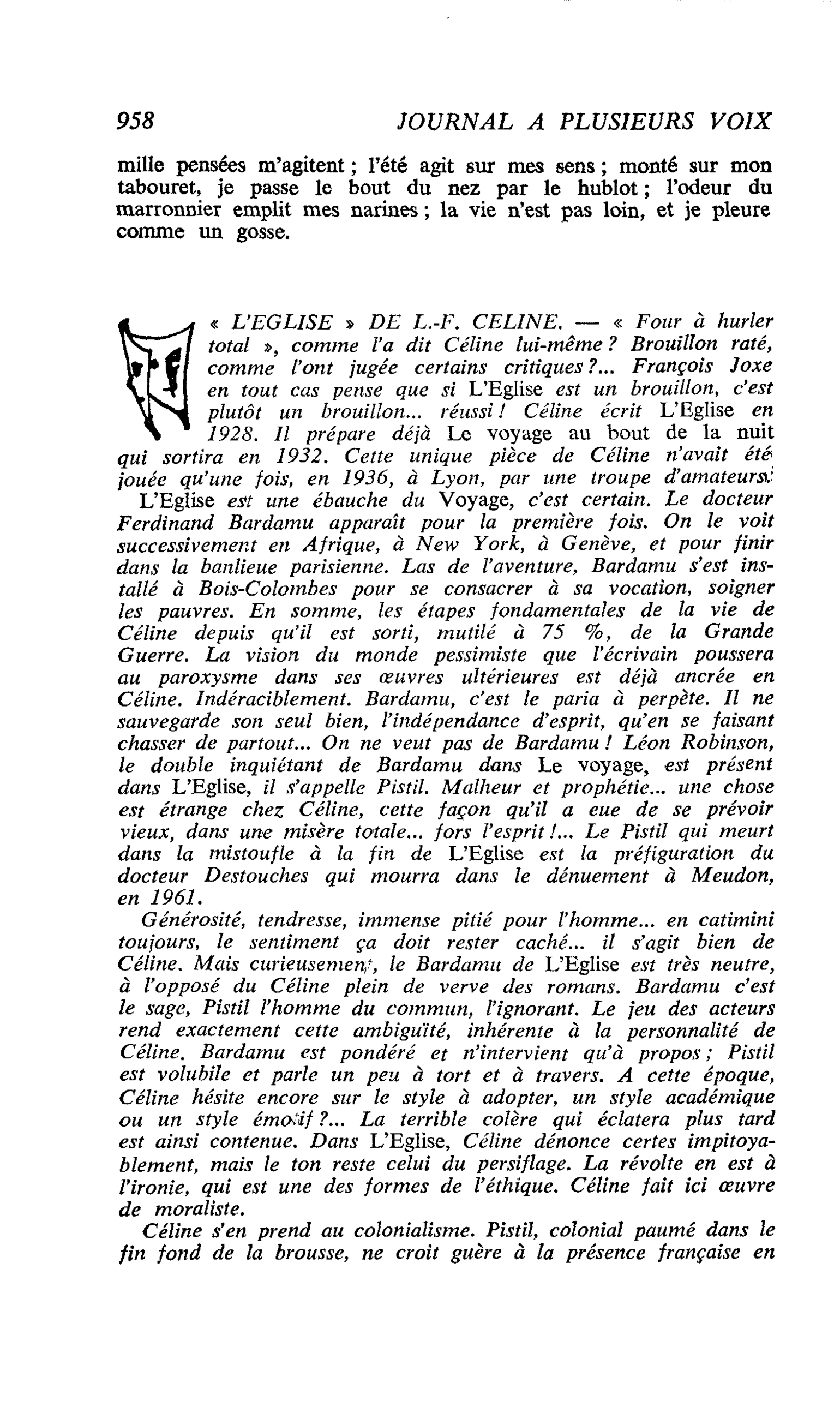 958 JOURNAL A PLUSIEURS VOIX

mille pensées m'agitent ; l'été agit sur mes sens ; monté sur mon tabouret, je passe le bout du nez par le hublot ; l'odeur du marronnier emplit mes narines ; la vie n'est pas loin, et je pleure comme un gosse.

« L'EGLISE » DE L.-F. CELINE. — « Four à hurler total », comme l'a dit Céline lui-même ? Brouillon raté, comme l'ont jugée certains critiques ?... François Joxe en tout cas pense que si L'Eglise est un brouillon, c'est plutôt un brouillon... réussi ! Céline écrit L'Eglise en 1928. Il prépare déjà Le voyage au bout de la nuit qui sortira en 1932. Cette unique pièce de Céline n'avait été jouée qu'une fois, en 1936, à Lyon, par une troupe d'amateurs.

L'Eglise est une ébauche du Voyage, c'est certain. Le docteur Ferdinand Bardamu apparaît pour la première fois. On le voit successivement en Afrique, à New York, à Genève, et pour finir dans la banlieue parisienne. Las de l'aventure, Bardamu s'est installé à Bois-Colombes pour se consacrer à sa vocation, soigner les pauvres. En somme, les étapes fondamentales de la vie de Céline depuis qu'il est sorti, mutilé à 75 %, de la Grande Guerre. La vision du monde pessimiste que l'écrivain poussera au paroxysme dans ses œuvres ultérieures est déjà ancrée en Céline. Indéraciblement. Bardamu, c'est le paria à perpète. Il ne sauvegarde son seul bien, l'indépendance d'esprit, qu'en se faisant chasser de partout... On ne veut pas de Bardamu ! Léon Robinson, le double inquiétant de Bardamu dans Le voyage, est présent dans L'Eglise, il s'appelle Pistil. Malheur et prophétie... une chose est étrange chez Céline, cette façon qu'il a eue de se prévoir vieux, dans une misère totale... fors l'esprit !... Le Pistil qui meurt dans la mistoufle à la fin de L'Eglise est la préfiguration du docteur Destouches qui mourra dans le dénuement à Meudon, en 1961.

Générosité, tendresse, immense pitié pour l'homme... en catimini toujours, le sentiment ça doit rester caché... il s'agit bien de Céline. Mais curieusement, le Bardamu de L'Eglise est très neutre, à l'opposé du Céline plein de verve des romans. Bardamu c'est le sage, Pistil l'homme du commun, l'ignorant. Le jeu des acteurs rend exactement cette ambiguïté, inhérente à la personnalité de Céline. Bardamu est pondéré et n'intervient qu'à propos ; Pistil est volubile et parle un peu à tort et à travers. A cette époque, Céline hésite encore sur le style à adopter, un style académique ou un style émotif ?... La terrible colère qui éclatera plus tard est ainsi contenue. Dans L'Eglise, Céline dénonce certes impitoyablement, mais le ton reste celui du persiflage. La révolte en est à l'ironie, qui est une des formes de l'éthique. Céline fait ici œuvre de moraliste.

Céline s'en prend au colonialisme. Pistil, colonial paumé dans le fin fond de la brousse, ne croit guère à la présence française en